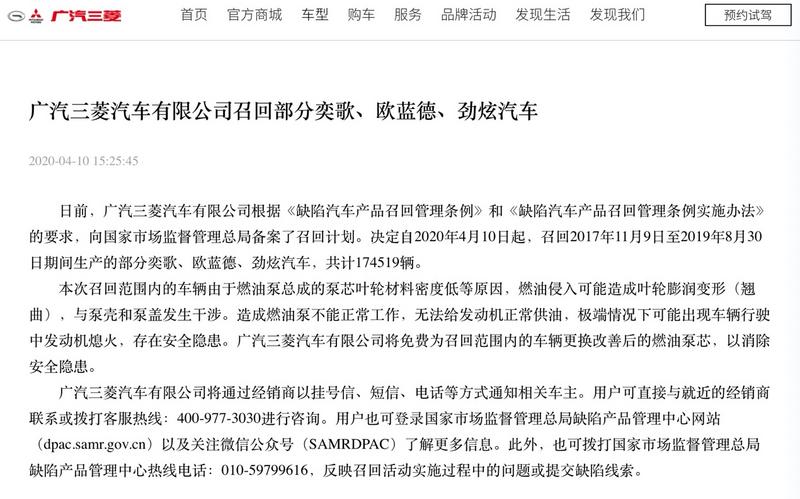 广汽三菱

首页 官方商城 车型 购车 服务 品牌活动 发现生活 发现我们 预约试驾

广汽三菱汽车有限公司召回部分奕歌、欧蓝德、劲炫汽车

2020-04-10 15:25:45

日前，广汽三菱汽车有限公司根据《缺陷汽车产品召回管理条例》和《缺陷汽车产品召回管理条例实施办法》的要求，向国家市场监督管理总局备案了召回计划。决定自2020年4月10日起，召回2017年11月9日至2019年8月30日期间生产的部分奕歌、欧蓝德、劲炫汽车，共计174519辆。

本次召回范围内的车辆由于燃油泵总成的泵芯叶轮材料密度低等原因，燃油侵入可能造成叶轮膨润变形（翘曲），与泵壳和泵盖发生干涉。造成燃油泵不能正常工作，无法给发动机正常供油，极端情况下可能出现车辆行驶中发动机熄火，存在安全隐患。广汽三菱汽车有限公司将免费为召回范围内的车辆更换改善后的燃油泵芯，以消除安全隐患。

广汽三菱汽车有限公司将通过经销商以挂号信、短信、电话等方式通知相关车主。用户可直接与就近的经销商联系或拨打客服热线：400-977-3030进行咨询。用户也可登录国家市场监督管理总局缺陷产品管理中心网站（dpac.samr.gov.cn）以及关注微信公众号（SAMRDPAC）了解更多信息。此外，也可拨打国家市场监督管理总局缺陷产品管理中心热线电话：010-59799616，反映召回活动实施过程中的问题或提交缺陷线索。